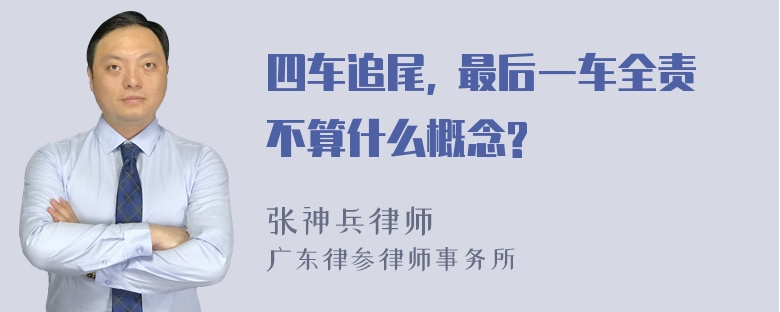 四车追尾，最后一车全责不算什么概念?

张神兵律师
广东律参律师事务所